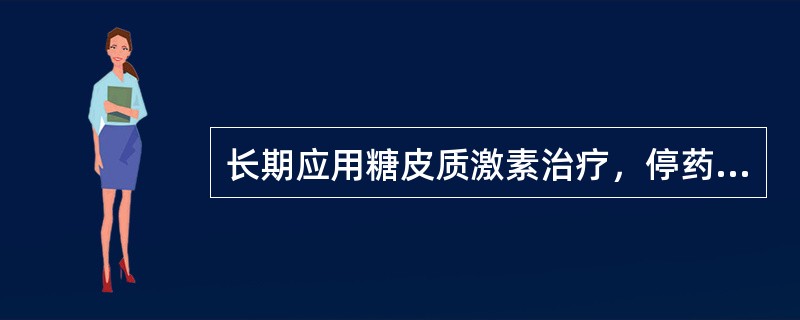 长期应用糖皮质激素治疗，停药...